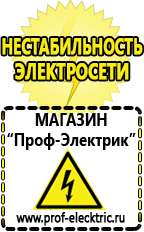 НЕСТАБИЛЬНОСТЬ ЭЛЕКТРОСЕТИ

МАГАЗИН
“Проф-Электрик”

www.prof-electric.ru